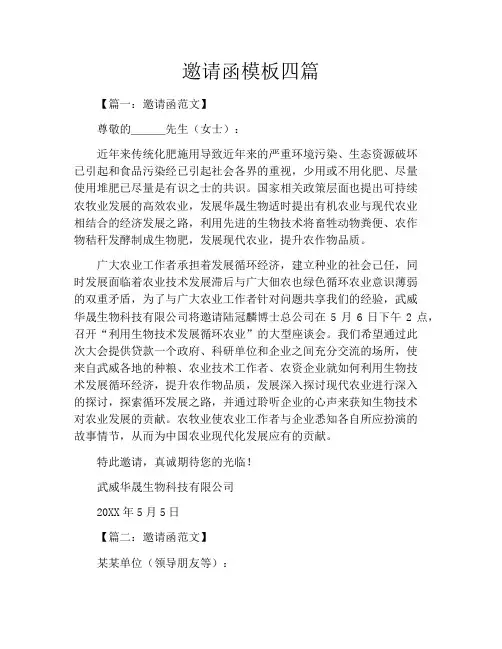 邀请函模板四篇

【篇一：邀请函范文】

尊敬的______先生（女士）：

近年来传统化肥施用导致近年来的严重环境污染、生态资源破坏已引起和食品污染经已引起社会各界的重视，少用或不用化肥、尽量使用堆肥已尽量是有识之士的共识。国家相关政策层面也提出可持续农牧业发展的高效农业，发展华晟生物适时提出有机农业与现代农业相结合的经济发展之路，利用先进的生物技术将畜牲动物粪便、农作物秸秆发酵制成生物肥，发展现代农业，提升农作物品质。

广大农业工作者承担着发展循环经济，建立种业的社会己任，同时发展面临着农业技术发展滞后与广大佃农也绿色循环农业意识薄弱的双重矛盾，为了与广大农业工作者针对问题共享我们的经验，武威华晟生物科技有限公司将邀请陆冠麟博士总公司在 5 月 6 日下午 2 点，召开“利用生物技术发展循环农业”的大型座谈会。我们希望通过此次大会提供贷款一个政府、科研单位和企业之间充分交流的场所，使来自武威各地的种粮、农业技术工作者、农资企业就如何利用生物技术发展循环经济，提升农作物品质，发展深入探讨现代农业进行深入的探讨，探索循环发展之路，并通过聆听企业的心声来获知生物技术对农业发展的贡献。农牧业使农业工作者与企业悉知各自所应扮演的故事情节，从而为中国农业现代化发展应有的贡献。

特此邀请，真诚期待您的光临！

武威华晟生物科技有限公司

20XX 年 5 月 5 日

【篇二：邀请函范文】

某某单位（领导朋友等）：